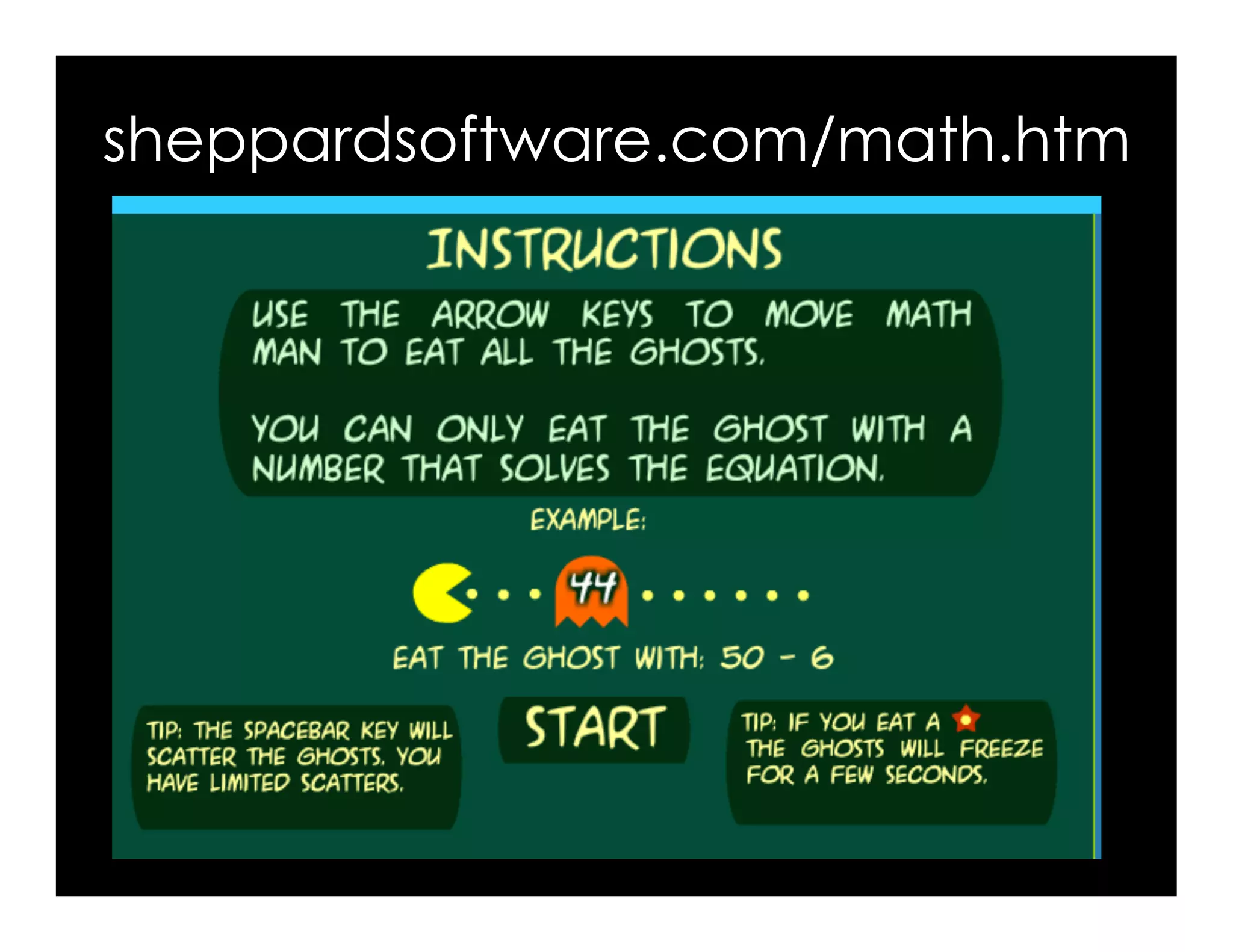 sheppardsoftware.com/math.htm

INSTRUCTIONS

USE THE ARROW KEYS TO MOVE MATH MAN TO EAT ALL THE GHOSTS.

YOU CAN ONLY EAT THE GHOST WITH A NUMBER THAT SOLVES THE EQUATION.

EXAMPLE:

44

EAT THE GHOST WITH: 50 - 6

TIP: THE SPACEBAR KEY WILL SCATTER THE GHOSTS. YOU HAVE LIMITED SCATTERS.

START

TIP: IF YOU EAT A THE GHOSTS WILL FREEZE FOR A FEW SECONDS.